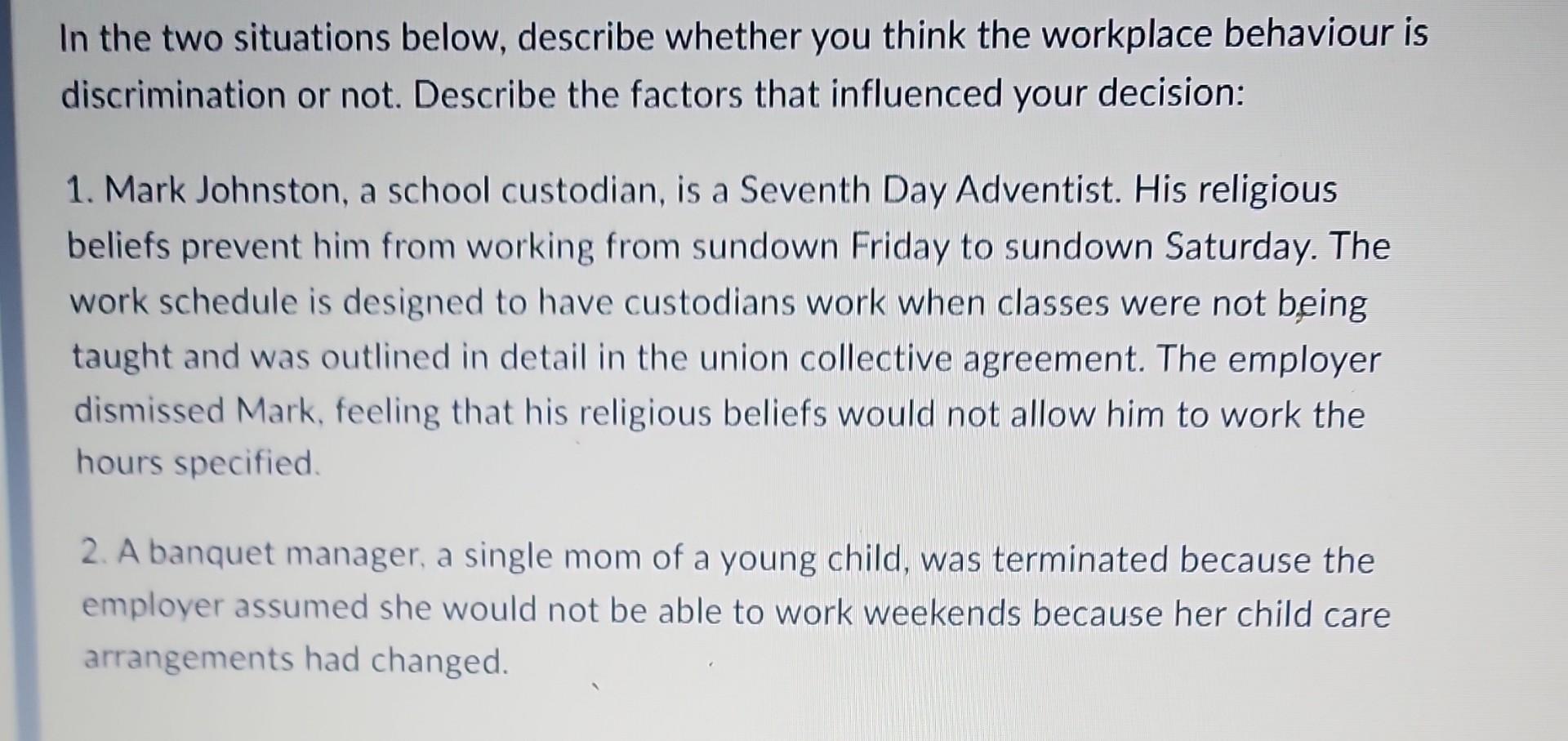 In the two situations below, describe whether you think the workplace behaviour is discrimination or not. Describe the factors that influenced your decision:

1. Mark Johnston, a school custodian, is a Seventh Day Adventist. His religious beliefs prevent him from working from sundown Friday to sundown Saturday. The work schedule is designed to have custodians work when classes were not being taught and was outlined in detail in the union collective agreement. The employer dismissed Mark, feeling that his religious beliefs would not allow him to work the hours specified.

2. A banquet manager, a single mom of a young child, was terminated because the employer assumed she would not be able to work weekends because her child care arrangements had changed.